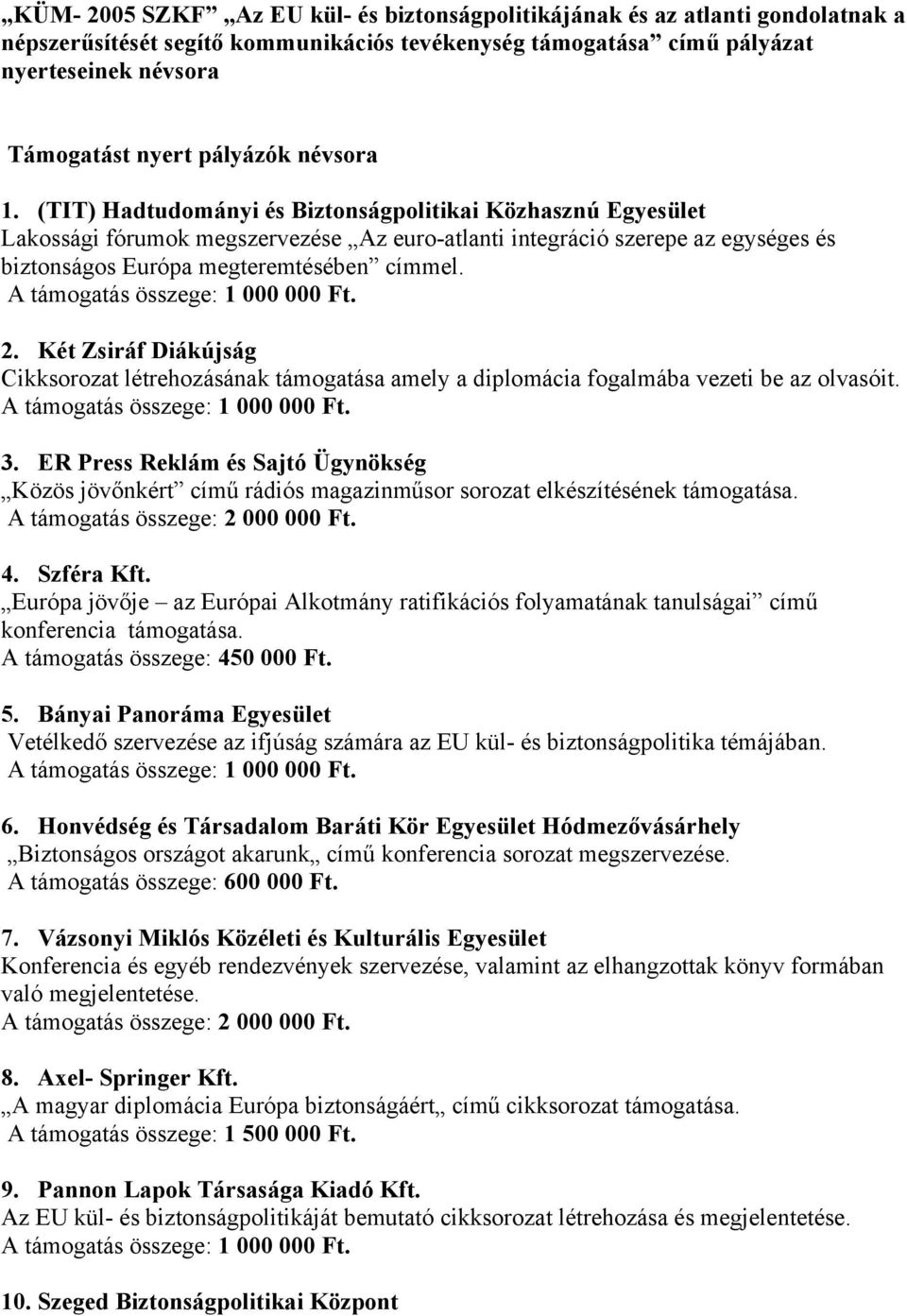 „KÜM- 2005 SZKF” „Az EU kül- és biztonságpolitikájának és az atlanti gondolatnak a népszerűsítését segítő kommunikációs tevékenység támogatása” című pályázat nyerteseinek névsora

Támogatást nyert pályázók névsora

1. (TIT) Hadtudományi és Biztonságpolitikai Közhasznú Egyesület
Lakossági fórumok megszervezése „Az euro-atlanti integráció szerepe az egységes és biztonságos Európa megteremtésében” címmel.
A támogatás összege: 1 000 000 Ft.

2. Két Zsiráf Diákújság
Cikksorozat létrehozásának támogatása amely a diplomácia fogalmába vezeti be az olvasóit.
A támogatás összege: 1 000 000 Ft.

3. ER Press Reklám és Sajtó Ügynökség
„Közös jövőnkért” című rádiós magazinműsor sorozat elkészítésének támogatása.
A támogatás összege: 2 000 000 Ft.

4. Szféra Kft.
„Európa jövője – az Európai Alkotmány ratifikációs folyamatának tanulságai” című konferencia támogatása.
A támogatás összege: 450 000 Ft.

5. Bányai Panoráma Egyesület
Vetélkedő szervezése az ifjúság számára az EU kül- és biztonságpolitika témájában.
A támogatás összege: 1 000 000 Ft.

6. Honvédség és Társadalom Baráti Kör Egyesület Hódmezővásárhely
„Biztonságos országot akarunk„ című konferencia sorozat megszervezése.
A támogatás összege: 600 000 Ft.

7. Vázsonyi Miklós Közéleti és Kulturális Egyesület
Konferencia és egyéb rendezvények szervezése, valamint az elhangzottak könyv formában való megjelentetése.
A támogatás összege: 2 000 000 Ft.

8. Axel- Springer Kft.
„A magyar diplomácia Európa biztonságáért„ című cikksorozat támogatása.
A támogatás összege: 1 500 000 Ft.

9. Pannon Lapok Társasága Kiadó Kft.
Az EU kül- és biztonságpolitikáját bemutató cikksorozat létrehozása és megjelentetése.
A támogatás összege: 1 000 000 Ft.

10. Szeged Biztonságpolitikai Központ